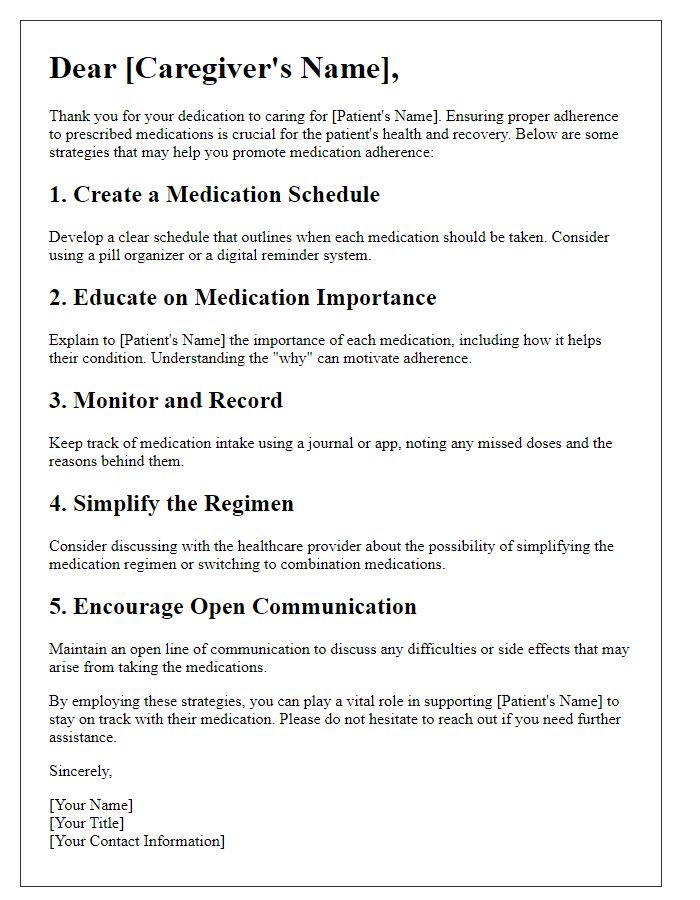 Dear [Caregiver's Name],

Thank you for your dedication to caring for [Patient's Name]. Ensuring proper adherence to prescribed medications is crucial for the patient's health and recovery. Below are some strategies that may help you promote medication adherence:

1. Create a Medication Schedule

Develop a clear schedule that outlines when each medication should be taken. Consider using a pill organizer or a digital reminder system.

2. Educate on Medication Importance

Explain to [Patient's Name] the importance of each medication, including how it helps their condition. Understanding the "why" can motivate adherence.

3. Monitor and Record

Keep track of medication intake using a journal or app, noting any missed doses and the reasons behind them.

4. Simplify the Regimen

Consider discussing with the healthcare provider about the possibility of simplifying the medication regimen or switching to combination medications.

5. Encourage Open Communication

Maintain an open line of communication to discuss any difficulties or side effects that may arise from taking the medications.

By employing these strategies, you can play a vital role in supporting [Patient's Name] to stay on track with their medication. Please do not hesitate to reach out if you need further assistance.

Sincerely,

[Your Name]
[Your Title]
[Your Contact Information]